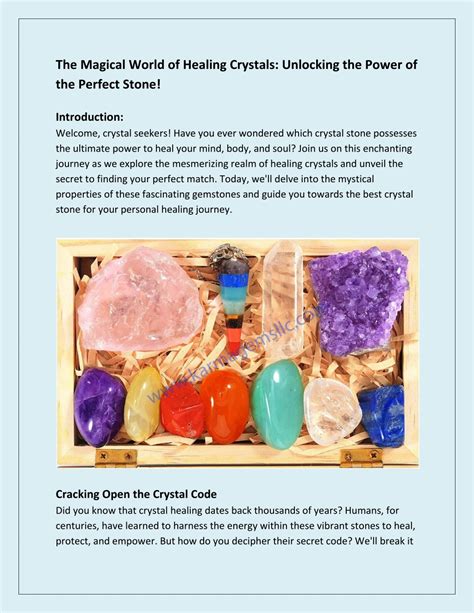 The Magical World of Healing Crystals: Unlocking the Power of the Perfect Stone!

Introduction:
Welcome, crystal seekers! Have you ever wondered which crystal stone possesses the ultimate power to heal your mind, body, and soul? Join us on this enchanting journey as we explore the mesmerizing realm of healing crystals and unveil the secret to finding your perfect match. Today, we'll delve into the mystical properties of these fascinating gemstones and guide you towards the best crystal stone for your personal healing journey.

www.karmagemsllc.com

Cracking Open the Crystal Code
Did you know that crystal healing dates back thousands of years? Humans, for centuries, have learned to harness the energy within these vibrant stones to heal, protect, and empower. But how do you decipher their secret code? We'll break it